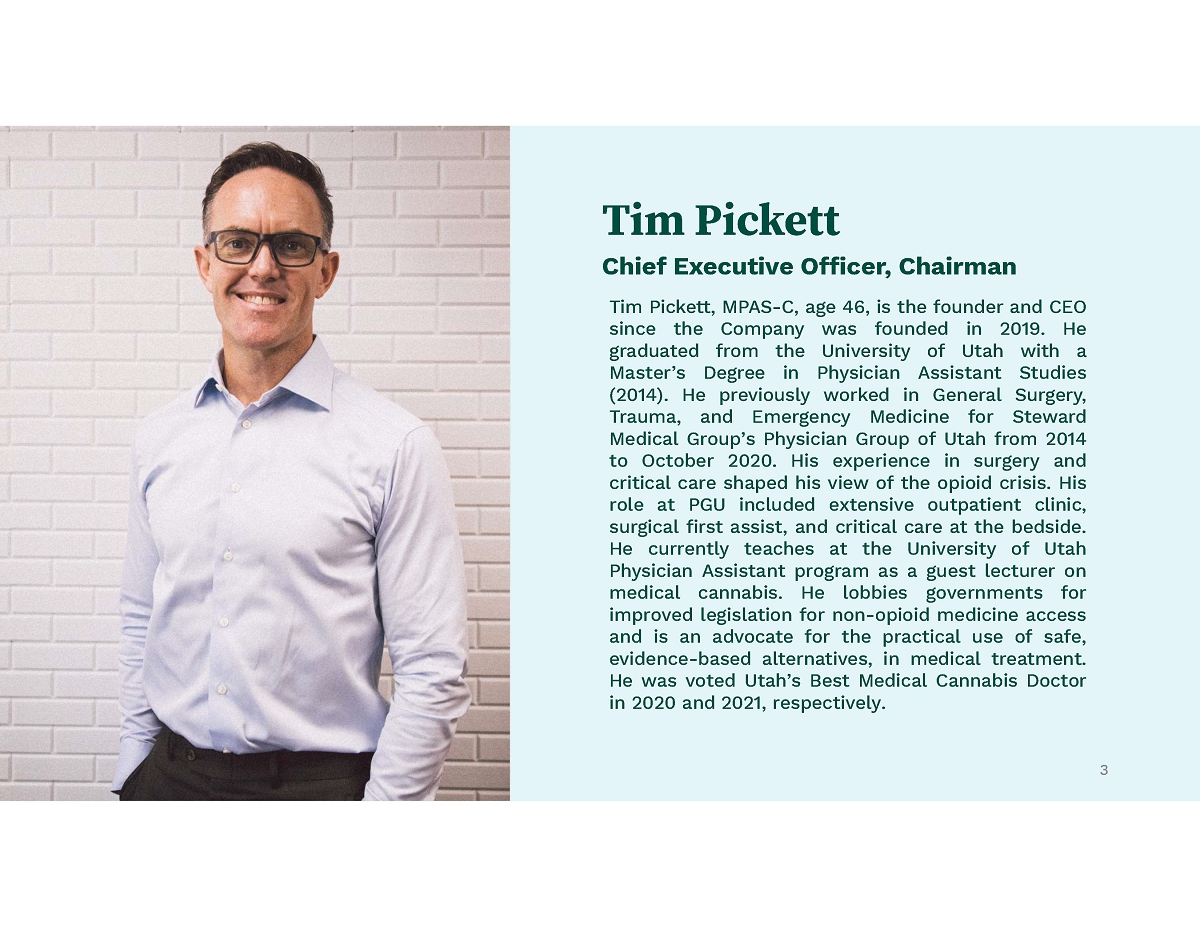 Tim Pickett

Chief Executive Officer, Chairman

Tim Pickett, MPAS-C, age 46, is the founder and CEO since the Company was founded in 2019. He graduated from the University of Utah with a Master's Degree in Physician Assistant Studies (2014). He previously worked in General Surgery, Trauma, and Emergency Medicine for Steward Medical Group's Physician Group of Utah from 2014 to October 2020. His experience in surgery and critical care shaped his view of the opioid crisis. His role at PGU included extensive outpatient clinic, surgical first assist, and critical care at the bedside. He currently teaches at the University of Utah Physician Assistant program as a guest lecturer on medical cannabis. He lobbies governments for improved legislation for non-opioid medicine access and is an advocate for the practical use of safe, evidence-based alternatives, in medical treatment. He was voted Utah's Best Medical Cannabis Doctor in 2020 and 2021, respectively.

3